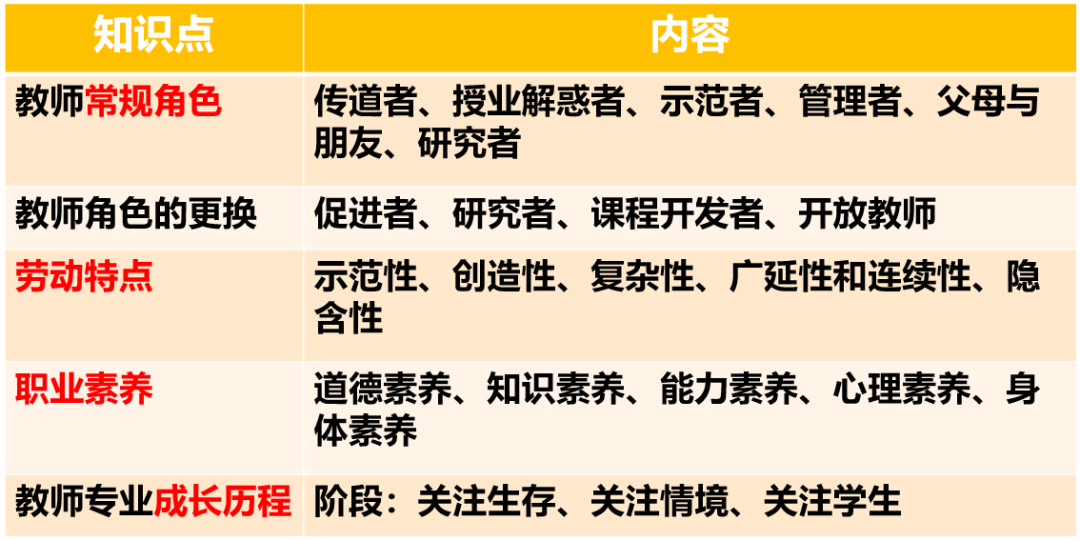 | 知识点 | 内容 |
|---|---|
| 教师常规角色 | 传道者、授业解惑者、示范者、管理者、父母与朋友、研究者 |
| 教师角色的更换 | 促进者、研究者、课程开发者、开放教师 |
| 劳动特点 | 示范性、创造性、复杂性、广延性和连续性、隐含性 |
| 职业素养 | 道德素养、知识素养、能力素养、心理素养、身体素养 |
| 教师专业成长历程 | 阶段：关注生存、关注情境、关注学生 |